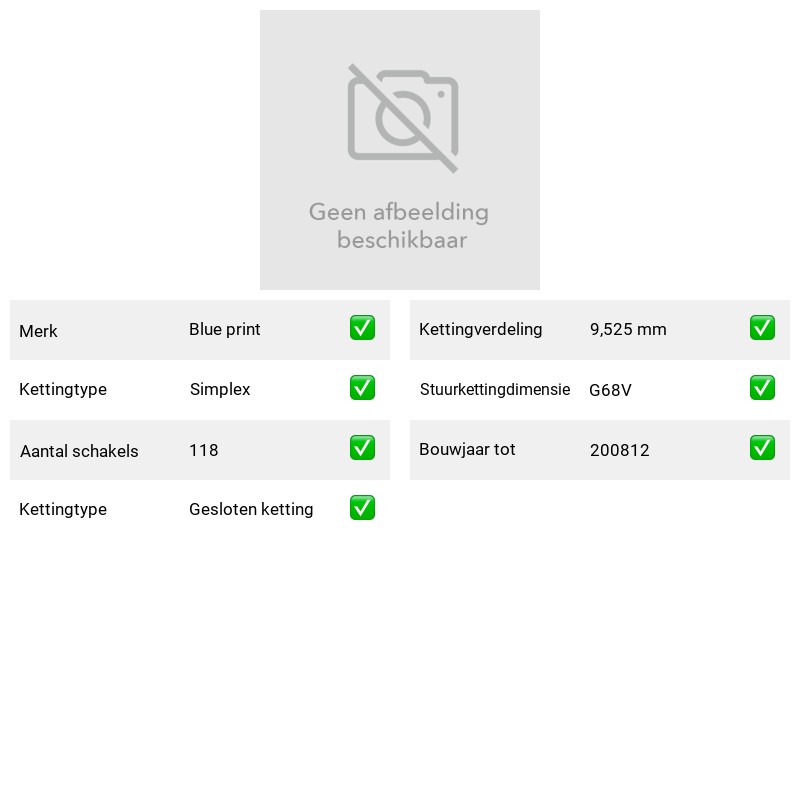 Geen afbeelding beschikbaar

Merk Blue print ☑
Kettingtype Simplex ☑
Aantal schakels 118 ☑
Kettingtype Gesloten ketting ☑

Kettingverdeling 9,525 mm ☑
Stuurkettingdimensie G68V ☑
Bouwjaar tot 200812 ☑